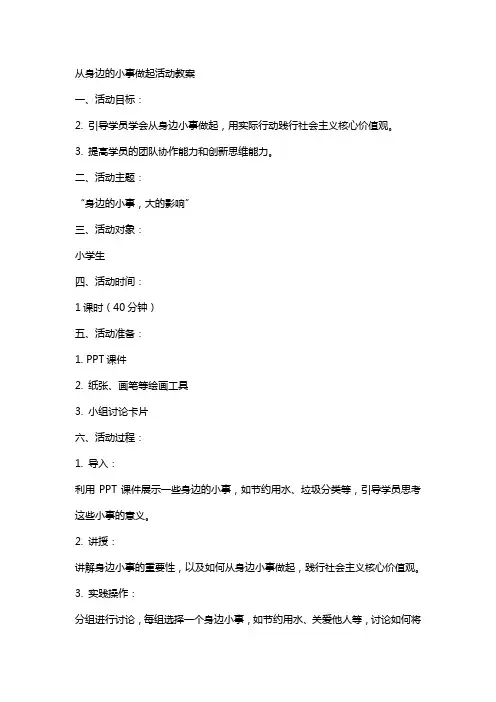 从身边的小事做起活动教案

一、活动目标：

2. 引导学员学会从身边小事做起，用实际行动践行社会主义核心价值观。

3. 提高学员的团队协作能力和创新思维能力。

二、活动主题：

“身边的小事，大的影响”

三、活动对象：

小学生

四、活动时间：

1 课时（40 分钟）

五、活动准备：

1. PPT 课件

2. 纸张、画笔等绘画工具

3. 小组讨论卡片

六、活动过程：

1. 导入：

利用 PPT 课件展示一些身边的小事，如节约用水、垃圾分类等，引导学员思考这些小事的意义。

2. 讲授：

讲解身边小事的重要性，以及如何从身边小事做起，践行社会主义核心价值观。

3. 实践操作：

分组进行讨论，每组选择一个身边小事，如节约用水、关爱他人等，讨论如何将